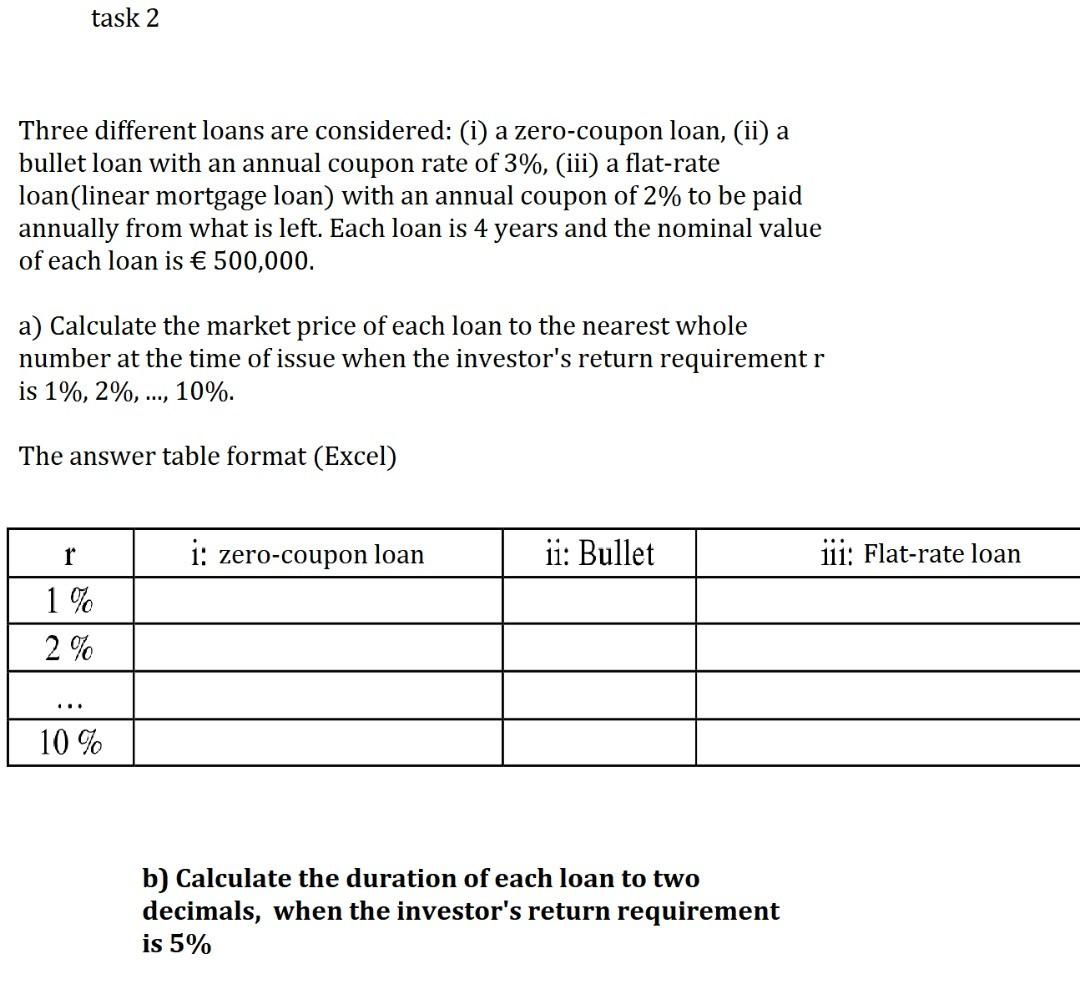 task 2

Three different loans are considered: (i) a zero-coupon loan, (ii) a bullet loan with an annual coupon rate of 3%, (iii) a flat-rate loan(linear mortgage loan) with an annual coupon of 2% to be paid annually from what is left. Each loan is 4 years and the nominal value of each loan is € 500,000.

a) Calculate the market price of each loan to the nearest whole number at the time of issue when the investor's return requirement r is 1%, 2%, ..., 10%.

The answer table format (Excel)

| r | i: zero-coupon loan | ii: Bullet | iii: Flat-rate loan |
|---|---|---|---|
| 1 % | | | |
| 2 % | | | |
| ... | | | |
| 10 % | | | |

b) Calculate the duration of each loan to two decimals, when the investor's return requirement is 5%